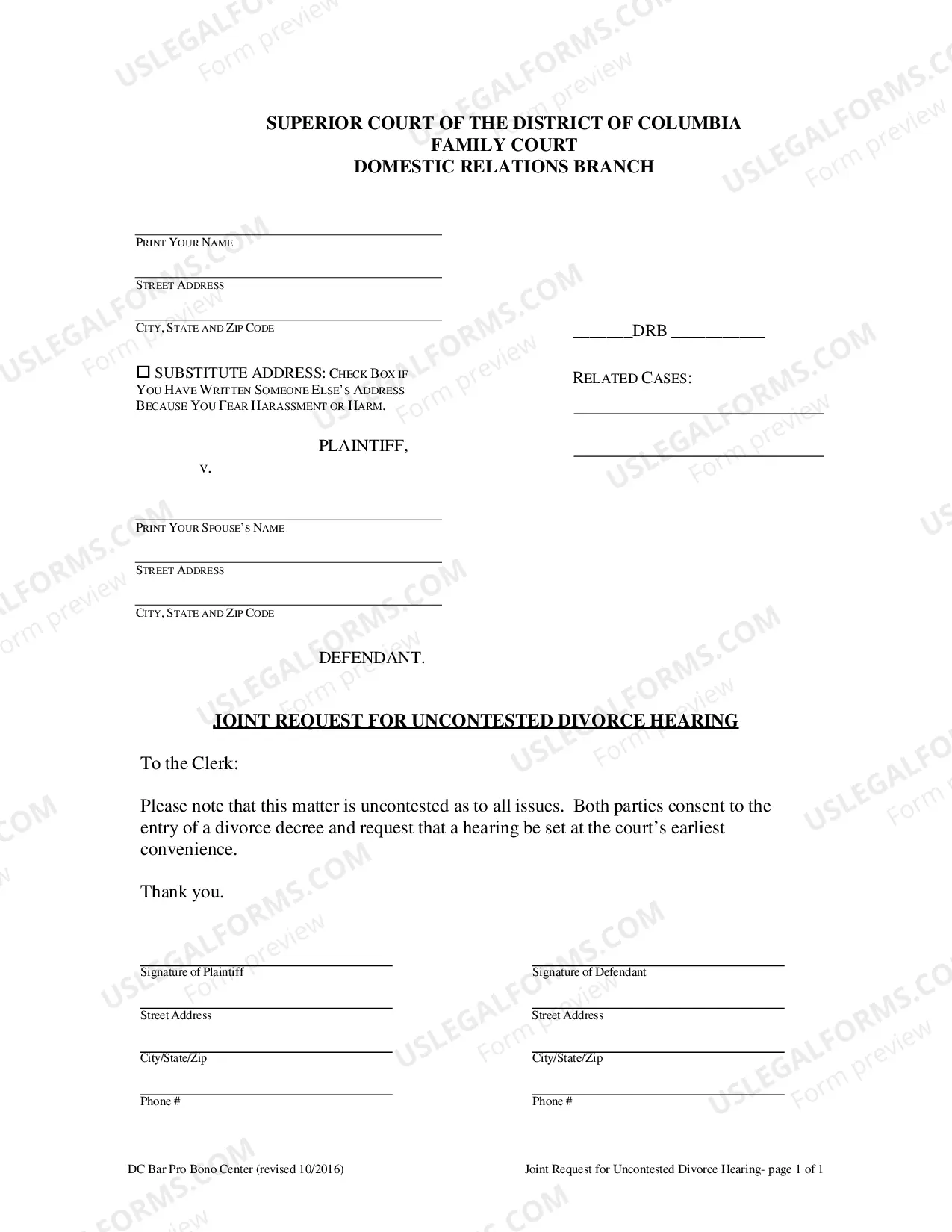 SUPERIOR COURT OF THE DISTRICT OF COLUMBIA
FAMILY COURT
DOMESTIC RELATIONS BRANCH

____
PRINT YOUR NAME

____
STREET ADDRESS

____
CITY, STATE AND ZIP CODE

☐ SUBSTITUTE ADDRESS: CHECK BOX IF YOU HAVE WRITTEN SOMEONE ELSE'S ADDRESS BECAUSE YOU FEAR HARASSMENT OR HARM.

PLAINTIFF,

v.

____
PRINT YOUR SPOUSE'S NAME

____
STREET ADDRESS

____
CITY, STATE AND ZIP CODE

DEFENDANT.

____DRB ____

RELATED CASES:

____

____

JOINT REQUEST FOR UNCONTESTED DIVORCE HEARING

To the Clerk:

Please note that this matter is uncontested as to all issues. Both parties consent to the entry of a divorce decree and request that a hearing be set at the court's earliest convenience.

Thank you.

____
Signature of Plaintiff

____
Street Address

____
City/State/Zip

____
Phone #

____
Signature of Defendant

____
Street Address

____
City/State/Zip

____
Phone #

DC Bar Pro Bono Center (revised 10/2016)

Joint Request for Uncontested Divorce Hearing- page 1 of 1

USLEGALFORMS.COM Form preview